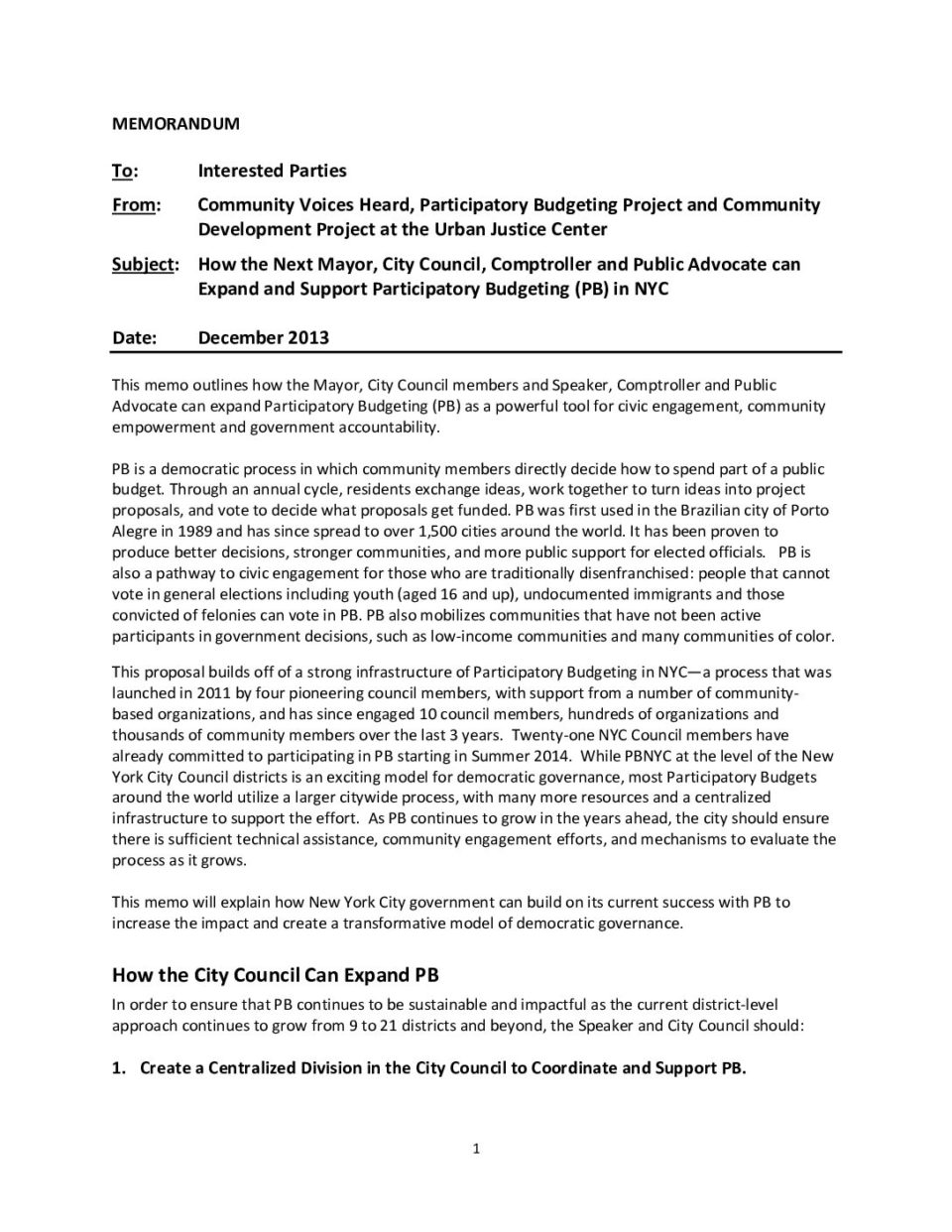 MEMORANDUM

To: Interested Parties

From: Community Voices Heard, Participatory Budgeting Project and Community Development Project at the Urban Justice Center

Subject: How the Next Mayor, City Council, Comptroller and Public Advocate can Expand and Support Participatory Budgeting (PB) in NYC

Date: December 2013

This memo outlines how the Mayor, City Council members and Speaker, Comptroller and Public Advocate can expand Participatory Budgeting (PB) as a powerful tool for civic engagement, community empowerment and government accountability.

PB is a democratic process in which community members directly decide how to spend part of a public budget. Through an annual cycle, residents exchange ideas, work together to turn ideas into project proposals, and vote to decide what proposals get funded. PB was first used in the Brazilian city of Porto Alegre in 1989 and has since spread to over 1,500 cities around the world. It has been proven to produce better decisions, stronger communities, and more public support for elected officials. PB is also a pathway to civic engagement for those who are traditionally disenfranchised: people that cannot vote in general elections including youth (aged 16 and up), undocumented immigrants and those convicted of felonies can vote in PB. PB also mobilizes communities that have not been active participants in government decisions, such as low-income communities and many communities of color.

This proposal builds off of a strong infrastructure of Participatory Budgeting in NYC—a process that was launched in 2011 by four pioneering council members, with support from a number of community-based organizations, and has since engaged 10 council members, hundreds of organizations and thousands of community members over the last 3 years. Twenty-one NYC Council members have already committed to participating in PB starting in Summer 2014. While PBNYC at the level of the New York City Council districts is an exciting model for democratic governance, most Participatory Budgets around the world utilize a larger citywide process, with many more resources and a centralized infrastructure to support the effort. As PB continues to grow in the years ahead, the city should ensure there is sufficient technical assistance, community engagement efforts, and mechanisms to evaluate the process as it grows.

This memo will explain how New York City government can build on its current success with PB to increase the impact and create a transformative model of democratic governance.

How the City Council Can Expand PB

In order to ensure that PB continues to be sustainable and impactful as the current district-level approach continues to grow from 9 to 21 districts and beyond, the Speaker and City Council should:

1. Create a Centralized Division in the City Council to Coordinate and Support PB.

1